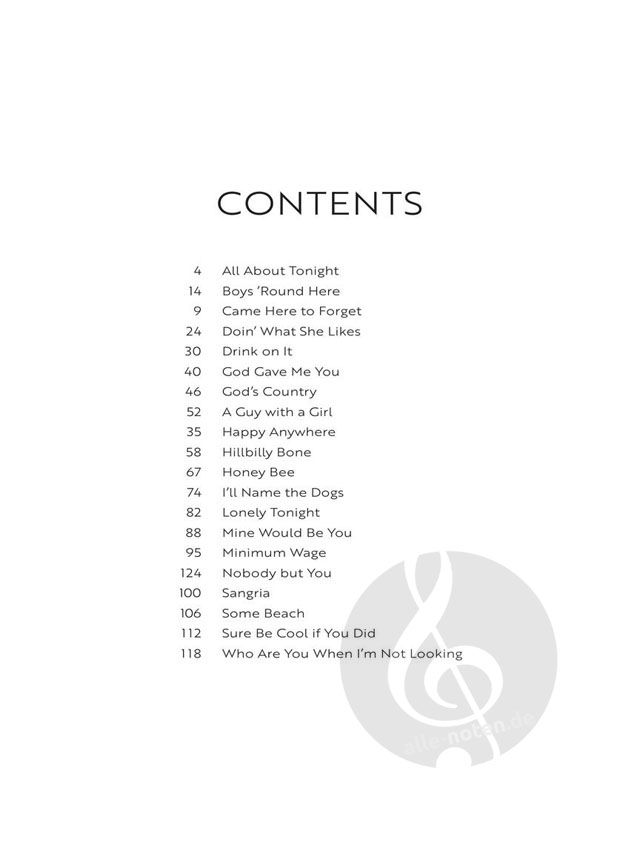 CONTENTS

4 All About Tonight
14 Boys 'Round Here
9 Came Here to Forget
24 Doin' What She Likes
30 Drink on It
40 God Gave Me You
46 God's Country
52 A Guy with a Girl
35 Happy Anywhere
58 Hillbilly Bone
67 Honey Bee
74 I'll Name the Dogs
82 Lonely Tonight
88 Mine Would Be You
95 Minimum Wage
124 Nobody but You
100 Sangria
106 Some Beach
112 Sure Be Cool if You Did
118 Who Are You When I'm Not Looking

alle-noten.de